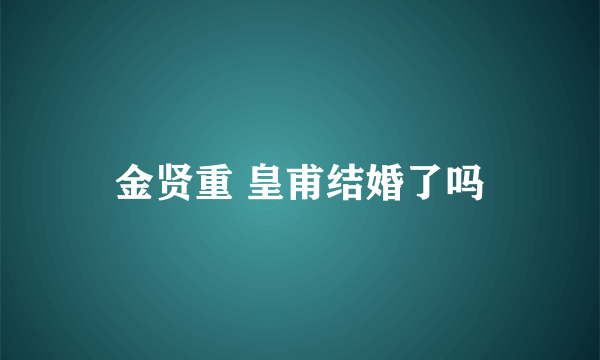 金贤重 皇甫结婚了吗